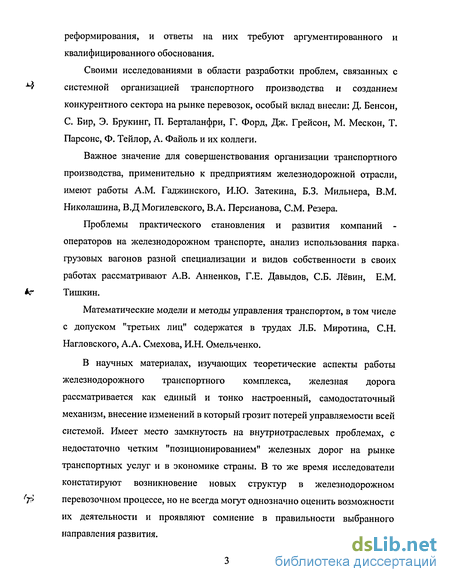 реформирования, и ответы на них требуют аргументированного и квалифицированного обоснования.

Своими исследованиями в области разработки проблем, связанных с системной организацией транспортного производства и созданием конкурентного сектора на рынке перевозок, особый вклад внесли: Д. Бенсон, С. Бир, Э. Брукинг, П. Берталанфри, Г. Форд, Дж. Грейсон, М. Мескон, Т. Парсонс, Ф. Тейлор, А. Файоль и их коллеги.

Важное значение для совершенствования организации транспортного производства, применительно к предприятиям железнодорожной отрасли, имеют работы А.М. Гаджинского, И.Ю. Затекина, Б.З. Мильнера, В.М. Николашина, В.Д Могилевского, В.А. Персианова, С.М. Резера.

Проблемы практического становления и развития компаний - операторов на железнодорожном транспорте, анализ использования парка грузовых вагонов разной специализации и видов собственности в своих работах рассматривают А.В. Анненков, Г.Е. Давыдов, С.Б. Лёвин, Е.М. Тишкин.

Математические модели и методы управления транспортом, в том числе с допуском "третьих лиц" содержатся в трудах Л.Б. Миротина, С.Н. Нагловского, А.А. Смехова, И.Н. Омельченко.

В научных материалах, изучающих теоретические аспекты работы железнодорожного транспортного комплекса, железная дорога рассматривается как единый и тонко настроенный, самодостаточный механизм, внесение изменений в который грозит потерей управляемости всей системой. Имеет место замкнутость на внутриотраслевых проблемах, с недостаточно четким "позиционированием" железных дорог на рынке транспортных услуг и в экономике страны. В то же время исследователи констатируют возникновение новых структур в железнодорожном перевозочном процессе, но не всегда могут однозначно оценить возможности их деятельности и проявляют сомнение в правильности выбранного направления развития.

3

dsLib.net
библиотека диссертаций